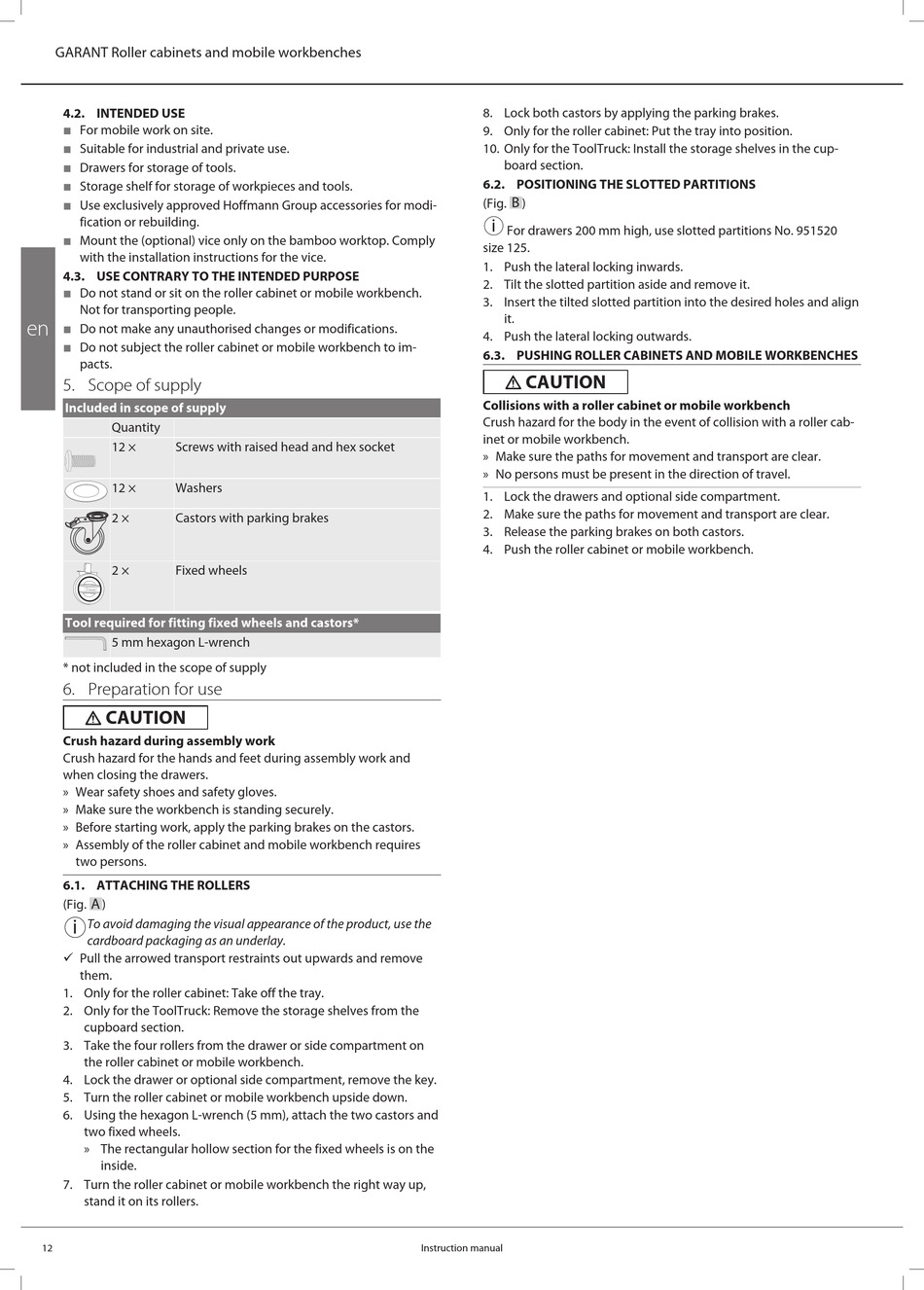 GARANT Roller cabinets and mobile workbenches

en

4.2. INTENDED USE
■ For mobile work on site.
■ Suitable for industrial and private use.
■ Drawers for storage of tools.
■ Storage shelf for storage of workpieces and tools.
■ Use exclusively approved Hoffmann Group accessories for modification or rebuilding.
■ Mount the (optional) vice only on the bamboo worktop. Comply with the installation instructions for the vice.

4.3. USE CONTRARY TO THE INTENDED PURPOSE
■ Do not stand or sit on the roller cabinet or mobile workbench. Not for transporting people.
■ Do not make any unauthorised changes or modifications.
■ Do not subject the roller cabinet or mobile workbench to impacts.

5. Scope of supply

| Included in scope of supply | | |
|---|---|---|
| | Quantity | |
| | 12 × | Screws with raised head and hex socket |
| | 12 × | Washers |
| | 2 × | Castors with parking brakes |
| | 2 × | Fixed wheels |

| Tool required for fitting fixed wheels and castors* | |
|---|---|
| | 5 mm hexagon L-wrench |

* not included in the scope of supply

6. Preparation for use

⚠ CAUTION

Crush hazard during assembly work
Crush hazard for the hands and feet during assembly work and when closing the drawers.
» Wear safety shoes and safety gloves.
» Make sure the workbench is standing securely.
» Before starting work, apply the parking brakes on the castors.
» Assembly of the roller cabinet and mobile workbench requires two persons.

6.1. ATTACHING THE ROLLERS
(Fig. A)
i To avoid damaging the visual appearance of the product, use the cardboard packaging as an underlay.
✓ Pull the arrowed transport restraints out upwards and remove them.
1. Only for the roller cabinet: Take off the tray.
2. Only for the ToolTruck: Remove the storage shelves from the cupboard section.
3. Take the four rollers from the drawer or side compartment on the roller cabinet or mobile workbench.
4. Lock the drawer or optional side compartment, remove the key.
5. Turn the roller cabinet or mobile workbench upside down.
6. Using the hexagon L-wrench (5 mm), attach the two castors and two fixed wheels.
» The rectangular hollow section for the fixed wheels is on the inside.
7. Turn the roller cabinet or mobile workbench the right way up, stand it on its rollers.
8. Lock both castors by applying the parking brakes.
9. Only for the roller cabinet: Put the tray into position.
10. Only for the ToolTruck: Install the storage shelves in the cupboard section.

6.2. POSITIONING THE SLOTTED PARTITIONS
(Fig. B)
i For drawers 200 mm high, use slotted partitions No. 951520 size 125.
1. Push the lateral locking inwards.
2. Tilt the slotted partition aside and remove it.
3. Insert the tilted slotted partition into the desired holes and align it.
4. Push the lateral locking outwards.

6.3. PUSHING ROLLER CABINETS AND MOBILE WORKBENCHES

⚠ CAUTION

Collisions with a roller cabinet or mobile workbench
Crush hazard for the body in the event of collision with a roller cabinet or mobile workbench.
» Make sure the paths for movement and transport are clear.
» No persons must be present in the direction of travel.

1. Lock the drawers and optional side compartment.
2. Make sure the paths for movement and transport are clear.
3. Release the parking brakes on both castors.
4. Push the roller cabinet or mobile workbench.

12 Instruction manual